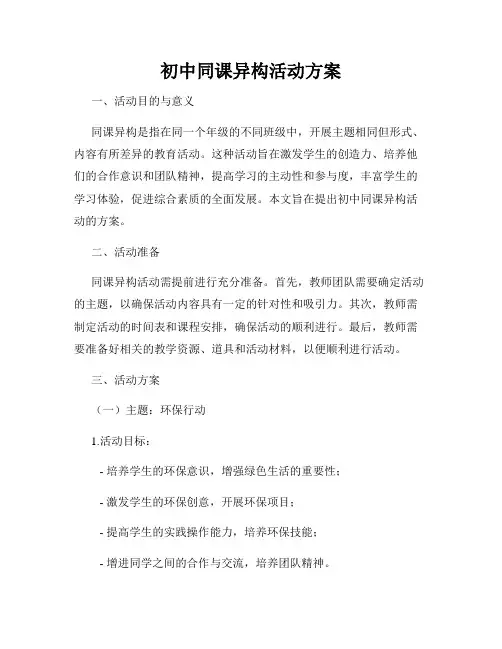 初中同课异构活动方案

一、活动目的与意义

同课异构是指在同一个年级的不同班级中，开展主题相同但形式、内容有所差异的教育活动。这种活动旨在激发学生的创造力、培养他们的合作意识和团队精神，提高学习的主动性和参与度，丰富学生的学习体验，促进综合素质的全面发展。本文旨在提出初中同课异构活动的方案。

二、活动准备

同课异构活动需提前进行充分准备。首先，教师团队需要确定活动的主题，以确保活动内容具有一定的针对性和吸引力。其次，教师需制定活动的时间表和课程安排，确保活动的顺利进行。最后，教师需要准备好相关的教学资源、道具和活动材料，以便顺利进行活动。

三、活动方案

（一）主题：环保行动

1.活动目标：

- 培养学生的环保意识，增强绿色生活的重要性；

- 激发学生的环保创意，开展环保项目；

- 提高学生的实践操作能力，培养环保技能；

- 增进同学之间的合作与交流，培养团队精神。